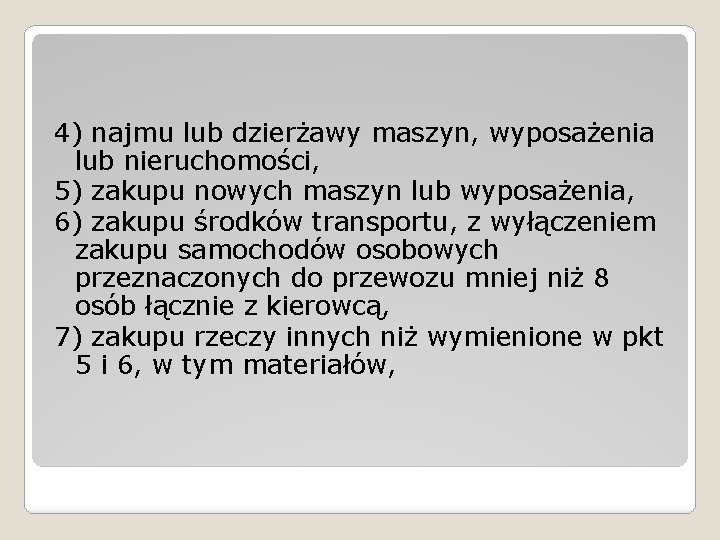 4) najmu lub dzierżawy maszyn, wyposażenia lub nieruchomości,

5) zakupu nowych maszyn lub wyposażenia,

6) zakupu środków transportu, z wyłączeniem zakupu samochodów osobowych przeznaczonych do przewozu mniej niż 8 osób łącznie z kierowcą,

7) zakupu rzeczy innych niż wymienione w pkt 5 i 6, w tym materiałów,